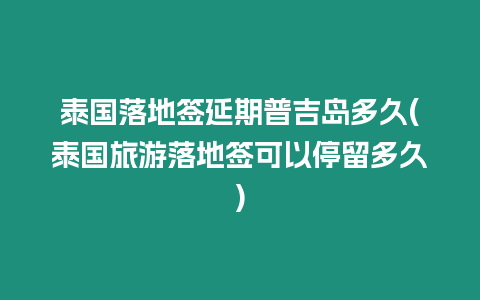 泰国落地签延期普吉岛多久(泰国旅游落地签可以停留多久)